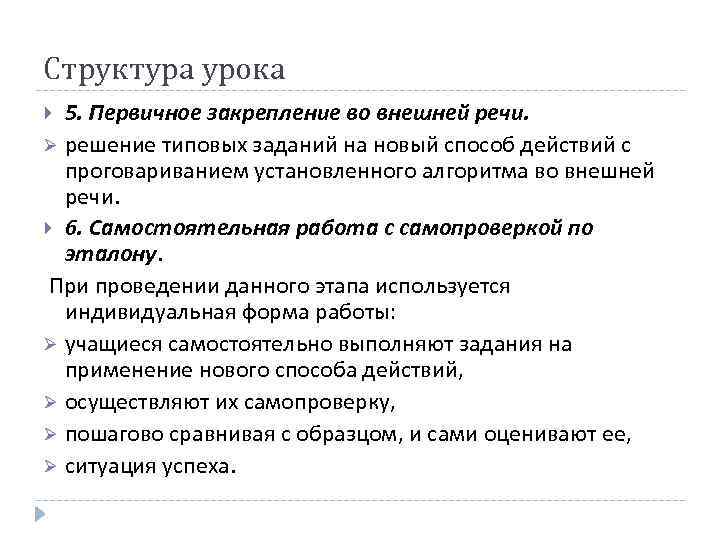 Структура урока

5. Первичное закрепление во внешней речи.

решение типовых заданий на новый способ действий с проговариванием установленного алгоритма во внешней речи.

6. Самостоятельная работа с самопроверкой по эталону.

При проведении данного этапа используется индивидуальная форма работы:

учащиеся самостоятельно выполняют задания на применение нового способа действий,

осуществляют их самопроверку,

пошагово сравнивая с образцом, и сами оценивают ее,

ситуация успеха.